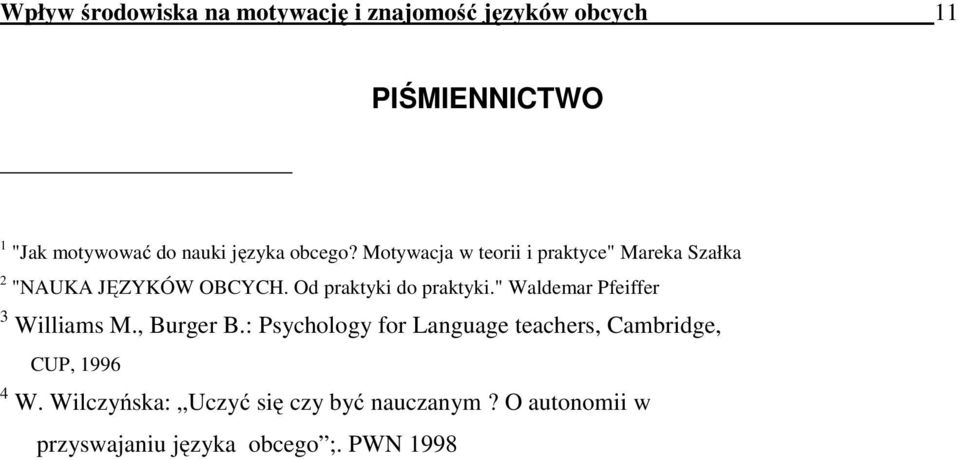 Wpływ środowiska na motywację i znajomość języków obcych 11

PIŚMIENNICTWO

$^1$ "Jak motywować do nauki języka obcego? Motywacja w teorii i praktyce" Mareka Szałka

$^2$ "NAUKA JĘZYKÓW OBCYCH. Od praktyki do praktyki." Waldemar Pfeiffer

$^3$ Williams M., Burger B.: Psychology for Language teachers, Cambridge, CUP, 1996

$^4$ W. Wilczyńska: „Uczyć się czy być nauczanym ? O autonomii w przyswajaniu języka obcego”;. PWN 1998